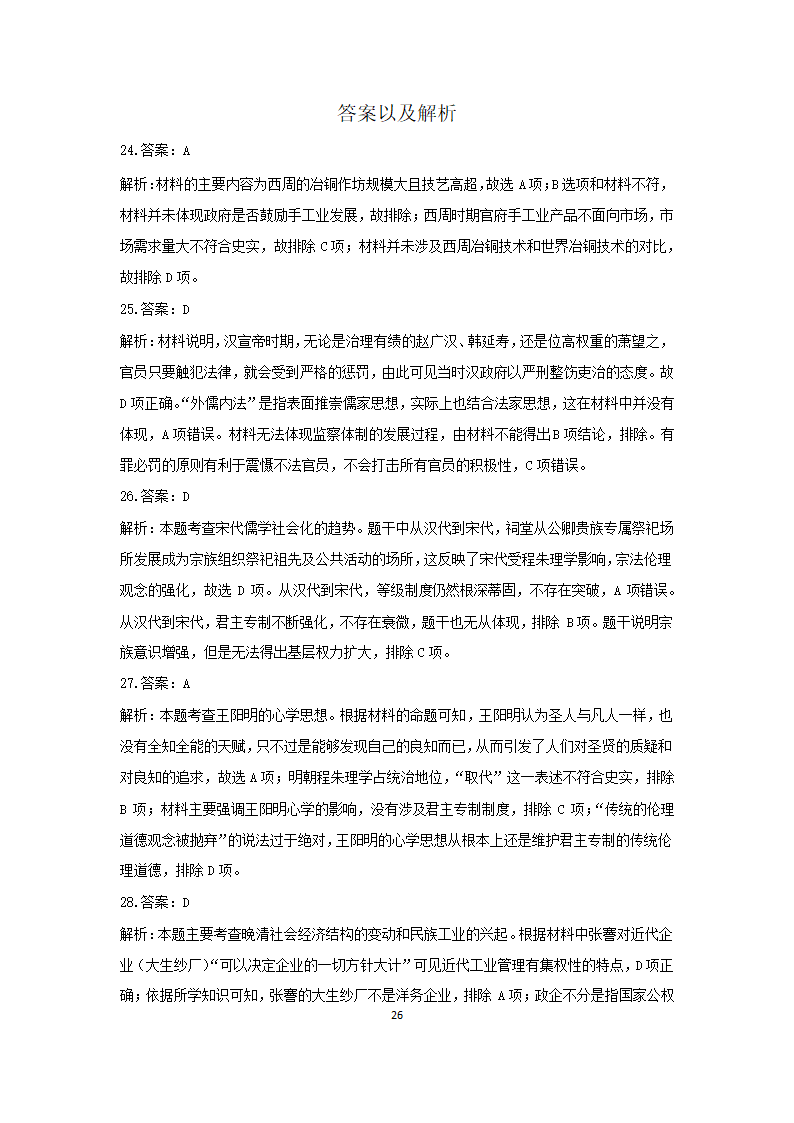 答案以及解析

24.答案：A

解析:材料的主要内容为西周的冶铜作坊规模大且技艺高超,故选 A项;B选项和材料不符，材料并未体现政府是否鼓励手工业发展，故排除;西周时期官府手工业产品不面向市场，市场需求量大不符合史实，故排除 C项；材料并未涉及西周冶铜技术和世界冶铜技术的对比，故排除 D项。

25.答案：D

解析:材料说明,汉宣帝时期,无论是治理有绩的赵广汉、韩延寿,还是位高权重的萧望之,官员只要触犯法律，就会受到严格的惩罚，由此可见当时汉政府以严刑整饬吏治的态度。故 D项正确。“外儒内法”是指表面推崇儒家思想，实际上也结合法家思想，这在材料中并没有体现，A项错误。材料无法体现监察体制的发展过程，由材料不能得出B项结论，排除。有罪必罚的原则有利于震慑不法官员，不会打击所有官员的积极性，C项错误。

26.答案：D

解析：本题考查宋代儒学社会化的趋势。题干中从汉代到宋代，祠堂从公卿贵族专属祭祀场所发展成为宗族组织祭祀祖先及公共活动的场所，这反映了宋代受程朱理学影响，宗法伦理观念的强化，故选 D 项。从汉代到宋代，等级制度仍然根深蒂固，不存在突破，A 项错误。从汉代到宋代，君主专制不断强化，不存在衰微，题干也无从体现，排除 B项。题干说明宗族意识增强，但是无法得出基层权力扩大，排除 C项。

27.答案：A

解析：本题考查王阳明的心学思想。根据材料的命题可知，王阳明认为圣人与凡人一样，也没有全知全能的天赋，只不过是能够发现自己的良知而已，从而引发了人们对圣贤的质疑和对良知的追求，故选 A项；明朝程朱理学占统治地位，“取代”这一表述不符合史实，排除 B 项；材料主要强调王阳明心学的影响，没有涉及君主专制制度，排除 C 项；“传统的伦理道德观念被抛弃”的说法过于绝对，王阳明的心学思想从根本上还是维护君主专制的传统伦理道德，排除 D项。

28.答案：D

解析：本题主要考查晚清社会经济结构的变动和民族工业的兴起。根据材料中张謇对近代企业（大生纱厂）“可以决定企业的一切方针大计”可见近代工业管理有集权性的特点，D项正确；依据所学知识可知，张謇的大生纱厂不是洋务企业，排除 A项；政企不分是指国家公权

26